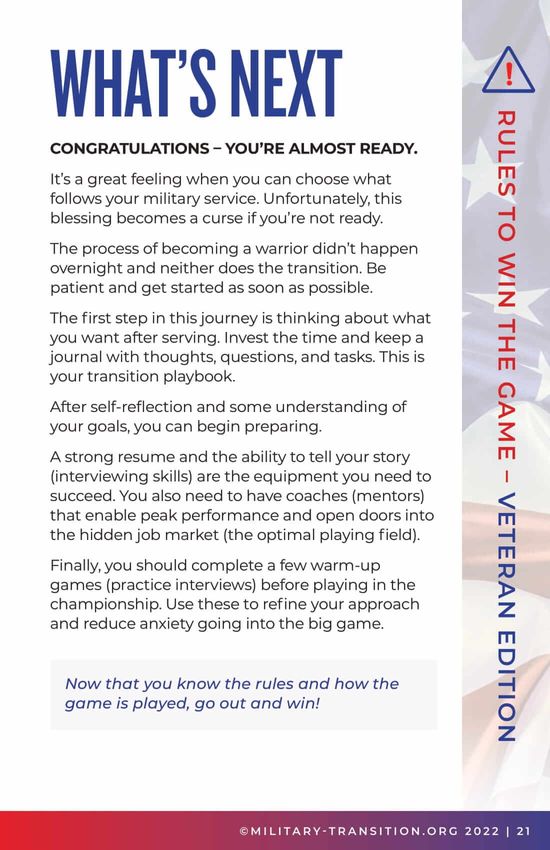 WHAT'S NEXT

CONGRATULATIONS – YOU'RE ALMOST READY.

It's a great feeling when you can choose what follows your military service. Unfortunately, this blessing becomes a curse if you're not ready.

The process of becoming a warrior didn't happen overnight and neither does the transition. Be patient and get started as soon as possible.

The first step in this journey is thinking about what you want after serving. Invest the time and keep a journal with thoughts, questions, and tasks. This is your transition playbook.

After self-reflection and some understanding of your goals, you can begin preparing.

A strong resume and the ability to tell your story (interviewing skills) are the equipment you need to succeed. You also need to have coaches (mentors) that enable peak performance and open doors into the hidden job market (the optimal playing field).

Finally, you should complete a few warm-up games (practice interviews) before playing in the championship. Use these to refine your approach and reduce anxiety going into the big game.

Now that you know the rules and how the game is played, go out and win!

!

RULES TO WIN THE GAME – VETERAN EDITION

©MILITARY-TRANSITION.ORG 2022 | 21